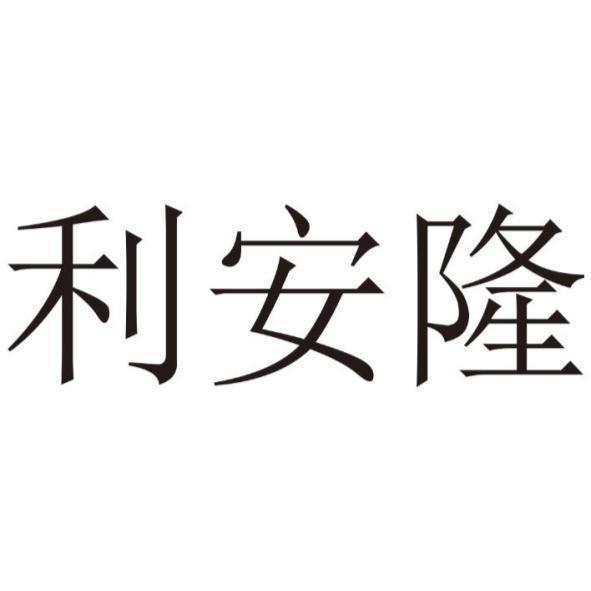 利安隆